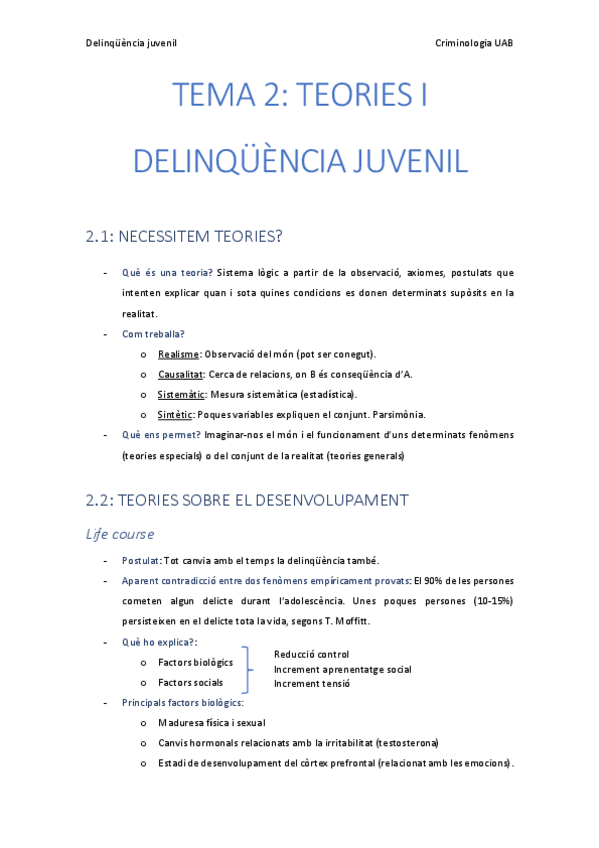 Delinqüència juvenil

Criminologia UAB

TEMA 2: TEORIES I DELINQÜÈNCIA JUVENIL

2.1: NECESSITEM TEORIES?

- Què és una teoria? Sistema lògic a partir de la observació, axiomes, postulats que intenten explicar quan i sota quines condicions es donen determinats supòsits en la realitat.
- Com treballa?
  o Realisme: Observació del món (pot ser conegut).
  o Causalitat: Cerca de relacions, on B és conseqüència d'A.
  o Sistemàtic: Mesura sistemàtica (estadística).
  o Sintètic: Poques variables expliquen el conjunt. Parsimònia.
- Què ens permet? Imaginar-nos el món i el funcionament d'uns determinats fenòmens (teories especials) o del conjunt de la realitat (teories generals)

2.2: TEORIES SOBRE EL DESENVOLUPAMENT

Life course

- Postulat: Tot canvia amb el temps la delinqüència també.
- Aparent contradicció entre dos fenòmens empíricament provats: El 90% de les persones cometen algun delicte durant l'adolescència. Unes poques persones (10-15%) persisteixen en el delicte tota la vida, segons T. Moffitt.
- Què ho explica?:
  o Factors biològics
  o Factors socials

Reducció control
Increment aprenentatge social
Increment tensió

- Principals factors biològics:
  o Maduresa física i sexual
  o Canvis hormonals relacionats amb la irritabilitat (testosterona)
  o Estadi de desenvolupament del còrtex prefrontal (relacionat amb les emocions).